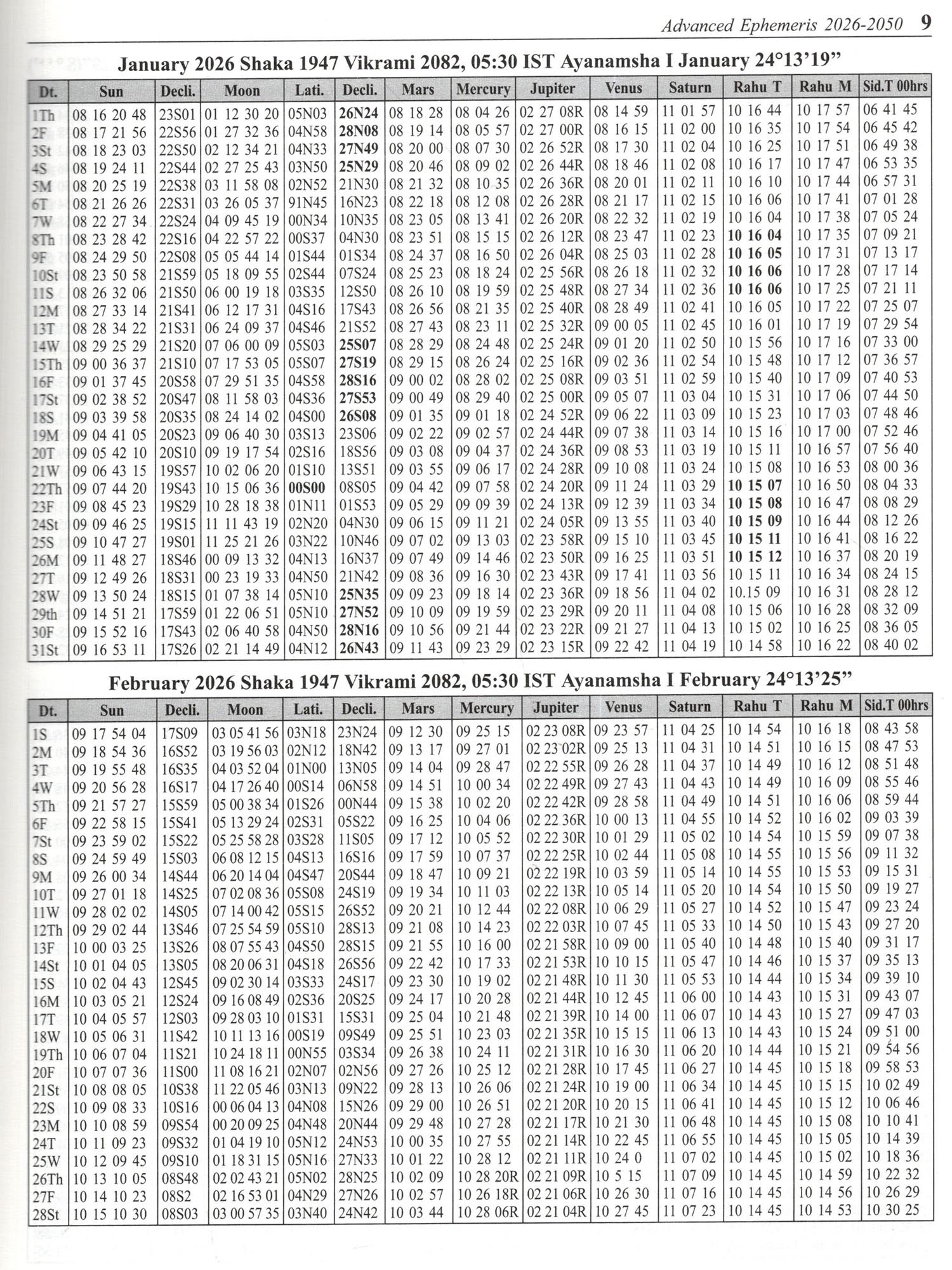 Advanced Ephemeris 2026-2050 9

January 2026 Shaka 1947 Vikrami 2082, 05:30 IST Ayanamsha I January 24°13'19"

| Dt. | Sun | Decli. | Moon | Lati. | Decli. | Mars | Mercury | Jupiter | Venus | Saturn | Rahu T | Rahu M | Sid.T 00hrs |
|---|---|---|---|---|---|---|---|---|---|---|---|---|---|
| 1Th | 08 16 20 48 | 23S01 | 01 12 30 20 | 05N03 | 26N24 | 08 18 28 | 08 04 26 | 02 27 08R | 08 14 59 | 11 01 57 | 10 16 44 | 10 17 57 | 06 41 45 |
| 2F | 08 17 21 56 | 22S56 | 01 27 32 36 | 04N58 | 28N08 | 08 19 14 | 08 05 57 | 02 27 00R | 08 16 15 | 11 02 00 | 10 16 35 | 10 17 54 | 06 45 42 |
| 3St | 08 18 23 03 | 22S50 | 02 12 34 21 | 04N33 | 27N49 | 08 20 00 | 08 07 30 | 02 26 52R | 08 17 30 | 11 02 04 | 10 16 25 | 10 17 51 | 06 49 38 |
| 4S | 08 19 24 11 | 22S44 | 02 27 25 43 | 03N50 | 25N29 | 08 20 46 | 08 09 02 | 02 26 44R | 08 18 46 | 11 02 08 | 10 16 17 | 10 17 47 | 06 53 35 |
| 5M | 08 20 25 19 | 22S38 | 03 11 58 08 | 02N52 | 21N30 | 08 21 32 | 08 10 35 | 02 26 36R | 08 20 01 | 11 02 11 | 10 16 10 | 10 17 44 | 06 57 31 |
| 6T | 08 21 26 26 | 22S31 | 03 26 05 37 | 91N45 | 16N23 | 08 22 18 | 08 12 08 | 02 26 28R | 08 21 17 | 11 02 15 | 10 16 06 | 10 17 41 | 07 01 28 |
| 7W | 08 22 27 34 | 22S24 | 04 09 45 19 | 00N34 | 10N35 | 08 23 05 | 08 13 41 | 02 26 20R | 08 22 32 | 11 02 19 | 10 16 04 | 10 17 38 | 07 05 24 |
| 8Th | 08 23 28 42 | 22S16 | 04 22 57 22 | 00S37 | 04N30 | 08 23 51 | 08 15 15 | 02 26 12R | 08 23 47 | 11 02 23 | 10 16 04 | 10 17 35 | 07 09 21 |
| 9F | 08 24 29 50 | 22S08 | 05 05 44 14 | 01S44 | 01S34 | 08 24 37 | 08 16 50 | 02 26 04R | 08 25 03 | 11 02 28 | 10 16 05 | 10 17 31 | 07 13 17 |
| 10St | 08 23 50 58 | 21S59 | 05 18 09 55 | 02S44 | 07S24 | 08 25 23 | 08 18 24 | 02 25 56R | 08 26 18 | 11 02 32 | 10 16 06 | 10 17 28 | 07 17 14 |
| 11S | 08 26 32 06 | 21S50 | 06 00 19 18 | 03S35 | 12S50 | 08 26 10 | 08 19 59 | 02 25 48R | 08 27 34 | 11 02 36 | 10 16 06 | 10 17 25 | 07 21 11 |
| 12M | 08 27 33 14 | 21S41 | 06 12 17 31 | 04S16 | 17S43 | 08 26 56 | 08 21 35 | 02 25 40R | 08 28 49 | 11 02 41 | 10 16 05 | 10 17 22 | 07 25 07 |
| 13T | 08 28 34 22 | 21S31 | 06 24 09 37 | 04S46 | 21S52 | 08 27 43 | 08 23 11 | 02 25 32R | 09 00 05 | 11 02 45 | 10 16 01 | 10 17 19 | 07 29 54 |
| 14W | 08 29 25 29 | 21S20 | 07 06 00 09 | 05S03 | 25S07 | 08 28 29 | 08 24 48 | 02 25 24R | 09 01 20 | 11 02 50 | 10 15 56 | 10 17 16 | 07 33 00 |
| 15Th | 09 00 36 37 | 21S10 | 07 17 53 05 | 05S07 | 27S19 | 08 29 15 | 08 26 24 | 02 25 16R | 09 02 36 | 11 02 54 | 10 15 48 | 10 17 12 | 07 36 57 |
| 16F | 09 01 37 45 | 20S58 | 07 29 51 35 | 04S58 | 28S16 | 09 00 02 | 08 28 02 | 02 25 08R | 09 03 51 | 11 02 59 | 10 15 40 | 10 17 09 | 07 40 53 |
| 17St | 09 02 38 52 | 20S47 | 08 11 58 03 | 04S36 | 27S53 | 09 00 49 | 08 29 40 | 02 25 00R | 09 05 07 | 11 03 04 | 10 15 31 | 10 17 06 | 07 44 50 |
| 18S | 09 03 39 58 | 20S35 | 08 24 14 02 | 04S00 | 26S08 | 09 01 35 | 09 01 18 | 02 24 52R | 09 06 22 | 11 03 09 | 10 15 23 | 10 17 03 | 07 48 46 |
| 19M | 09 04 41 05 | 20S23 | 09 06 40 30 | 03S13 | 23S06 | 09 02 22 | 09 02 57 | 02 24 44R | 09 07 38 | 11 03 14 | 10 15 16 | 10 17 00 | 07 52 46 |
| 20T | 09 05 42 10 | 20S10 | 09 19 17 54 | 02S16 | 18S56 | 09 03 08 | 09 04 37 | 02 24 36R | 09 08 53 | 11 03 19 | 10 15 11 | 10 16 57 | 07 56 40 |
| 21W | 09 06 43 15 | 19S57 | 10 02 06 20 | 01S10 | 13S51 | 09 03 55 | 09 06 17 | 02 24 28R | 09 10 08 | 11 03 24 | 10 15 08 | 10 16 53 | 08 00 36 |
| 22Th | 09 07 44 20 | 19S43 | 10 15 06 36 | 00S00 | 08S05 | 09 04 42 | 09 07 58 | 02 24 20R | 09 11 24 | 11 03 29 | 10 15 07 | 10 16 50 | 08 04 33 |
| 23F | 09 08 45 23 | 19S29 | 10 28 18 38 | 01N11 | 01S53 | 09 05 29 | 09 09 39 | 02 24 13R | 09 12 39 | 11 03 34 | 10 15 08 | 10 16 47 | 08 08 29 |
| 24St | 09 09 46 25 | 19S15 | 11 11 43 19 | 02N20 | 04N30 | 09 06 15 | 09 11 21 | 02 24 05R | 09 13 55 | 11 03 40 | 10 15 09 | 10 16 44 | 08 12 26 |
| 25S | 09 10 47 27 | 19S01 | 11 25 21 26 | 03N22 | 10N46 | 09 07 02 | 09 13 03 | 02 23 58R | 09 15 10 | 11 03 45 | 10 15 11 | 10 16 41 | 08 16 22 |
| 26M | 09 11 48 27 | 18S46 | 00 09 13 32 | 04N13 | 16N37 | 09 07 49 | 09 14 46 | 02 23 50R | 09 16 25 | 11 03 51 | 10 15 12 | 10 16 37 | 08 20 19 |
| 27T | 09 12 49 26 | 18S31 | 00 23 19 33 | 04N50 | 21N42 | 09 08 36 | 09 16 30 | 02 23 43R | 09 17 41 | 11 03 56 | 10 15 11 | 10 16 34 | 08 24 15 |
| 28W | 09 13 50 24 | 18S15 | 01 07 38 14 | 05N10 | 25N35 | 09 09 23 | 09 18 14 | 02 23 36R | 09 18 56 | 11 04 02 | 10.15 09 | 10 16 31 | 08 28 12 |
| 29th | 09 14 51 21 | 17S59 | 01 22 06 51 | 05N10 | 27N52 | 09 10 09 | 09 19 59 | 02 23 29R | 09 20 11 | 11 04 08 | 10 15 06 | 10 16 28 | 08 32 09 |
| 30F | 09 15 52 16 | 17S43 | 02 06 40 58 | 04N50 | 28N16 | 09 10 56 | 09 21 44 | 02 23 22R | 09 21 27 | 11 04 13 | 10 15 02 | 10 16 25 | 08 36 05 |
| 31St | 09 16 53 11 | 17S26 | 02 21 14 49 | 04N12 | 26N43 | 09 11 43 | 09 23 29 | 02 23 15R | 09 22 42 | 11 04 19 | 10 14 58 | 10 16 22 | 08 40 02 |

February 2026 Shaka 1947 Vikrami 2082, 05:30 IST Ayanamsha I February 24°13'25"

| Dt. | Sun | Decli. | Moon | Lati. | Decli. | Mars | Mercury | Jupiter | Venus | Saturn | Rahu T | Rahu M | Sid.T 00hrs |
|---|---|---|---|---|---|---|---|---|---|---|---|---|---|
| 1S | 09 17 54 04 | 17S09 | 03 05 41 56 | 03N18 | 23N24 | 09 12 30 | 09 25 15 | 02 23 08R | 09 23 57 | 11 04 25 | 10 14 54 | 10 16 18 | 08 43 58 |
| 2M | 09 18 54 36 | 16S52 | 03 19 56 03 | 02N12 | 18N42 | 09 13 17 | 09 27 01 | 02 23 02R | 09 25 13 | 11 04 31 | 10 14 51 | 10 16 15 | 08 47 53 |
| 3T | 09 19 55 48 | 16S35 | 04 03 52 04 | 01N00 | 13N05 | 09 14 04 | 09 28 47 | 02 22 55R | 09 26 28 | 11 04 37 | 10 14 49 | 10 16 12 | 08 51 48 |
| 4W | 09 20 56 28 | 16S17 | 04 17 26 40 | 00S14 | 06N58 | 09 14 51 | 10 00 34 | 02 22 49R | 09 27 43 | 11 04 43 | 10 14 49 | 10 16 09 | 08 55 46 |
| 5Th | 09 21 57 27 | 15S59 | 05 00 38 34 | 01S26 | 00N44 | 09 15 38 | 10 02 20 | 02 22 42R | 09 28 58 | 11 04 49 | 10 14 51 | 10 16 06 | 08 59 44 |
| 6F | 09 22 58 15 | 15S41 | 05 13 29 24 | 02S31 | 05S22 | 09 16 25 | 10 04 06 | 02 22 36R | 10 00 13 | 11 04 55 | 10 14 52 | 10 16 02 | 09 03 39 |
| 7St | 09 23 59 02 | 15S22 | 05 25 58 28 | 03S28 | 11S05 | 09 17 12 | 10 05 52 | 02 22 30R | 10 01 29 | 11 05 02 | 10 14 54 | 10 15 59 | 09 07 38 |
| 8S | 09 24 59 49 | 15S03 | 06 08 12 15 | 04S13 | 16S16 | 09 17 59 | 10 07 37 | 02 22 25R | 10 02 44 | 11 05 08 | 10 14 55 | 10 15 56 | 09 11 32 |
| 9M | 09 26 00 34 | 14S44 | 06 20 14 04 | 04S47 | 20S44 | 09 18 47 | 10 09 21 | 02 22 19R | 10 03 59 | 11 05 14 | 10 14 55 | 10 15 53 | 09 15 31 |
| 10T | 09 27 01 18 | 14S25 | 07 02 08 36 | 05S08 | 24S19 | 09 19 34 | 10 11 03 | 02 22 13R | 10 05 14 | 11 05 20 | 10 14 54 | 10 15 50 | 09 19 27 |
| 11W | 09 28 02 02 | 14S05 | 07 14 00 42 | 05S15 | 26S52 | 09 20 21 | 10 12 44 | 02 22 08R | 10 06 29 | 11 05 27 | 10 14 52 | 10 15 47 | 09 23 24 |
| 12Th | 09 29 02 44 | 13S46 | 07 25 54 59 | 05S10 | 28S13 | 09 21 08 | 10 14 23 | 02 22 03R | 10 07 45 | 11 05 33 | 10 14 50 | 10 15 43 | 09 27 20 |
| 13F | 10 00 03 25 | 13S26 | 08 07 55 43 | 04S50 | 28S15 | 09 21 55 | 10 16 00 | 02 21 58R | 10 09 00 | 11 05 40 | 10 14 48 | 10 15 40 | 09 31 17 |
| 14St | 10 01 04 05 | 13S05 | 08 20 06 31 | 04S18 | 26S56 | 09 22 42 | 10 17 33 | 02 21 53R | 10 10 15 | 11 05 47 | 10 14 46 | 10 15 37 | 09 35 13 |
| 15S | 10 02 04 43 | 12S45 | 09 02 30 14 | 03S33 | 24S17 | 09 23 30 | 10 19 02 | 02 21 48R | 10 11 30 | 11 05 53 | 10 14 44 | 10 15 34 | 09 39 10 |
| 16M | 10 03 05 21 | 12S24 | 09 16 08 49 | 02S36 | 20S25 | 09 24 17 | 10 20 28 | 02 21 44R | 10 12 45 | 11 06 00 | 10 14 43 | 10 15 31 | 09 43 07 |
| 17T | 10 04 05 57 | 12S03 | 09 28 03 10 | 01S31 | 15S31 | 09 25 04 | 10 21 48 | 02 21 39R | 10 14 00 | 11 06 07 | 10 14 43 | 10 15 27 | 09 47 03 |
| 18W | 10 05 06 31 | 11S42 | 10 11 13 16 | 00S19 | 09S49 | 09 25 51 | 10 23 03 | 02 21 35R | 10 15 15 | 11 06 13 | 10 14 43 | 10 15 24 | 09 51 00 |
| 19Th | 10 06 07 04 | 11S21 | 10 24 18 11 | 00N55 | 03S34 | 09 26 38 | 10 24 11 | 02 21 31R | 10 16 30 | 11 06 20 | 10 14 44 | 10 15 21 | 09 54 56 |
| 20F | 10 07 07 36 | 11S00 | 11 08 16 21 | 02N07 | 02N56 | 09 27 26 | 10 25 12 | 02 21 28R | 10 17 45 | 11 06 27 | 10 14 45 | 10 15 18 | 09 58 53 |
| 21St | 10 08 08 05 | 10S38 | 11 22 05 46 | 03N13 | 09N22 | 09 28 13 | 10 26 06 | 02 21 24R | 10 19 00 | 11 06 34 | 10 14 45 | 10 15 15 | 10 02 49 |
| 22S | 10 09 08 33 | 10S16 | 00 06 04 13 | 04N08 | 15N26 | 09 29 00 | 10 26 51 | 02 21 20R | 10 20 15 | 11 06 41 | 10 14 45 | 10 15 12 | 10 06 46 |
| 23M | 10 10 08 59 | 09S54 | 00 20 09 25 | 04N48 | 20N44 | 09 29 48 | 10 27 28 | 02 21 17R | 10 21 30 | 11 06 48 | 10 14 45 | 10 15 08 | 10 10 41 |
| 24T | 10 11 09 23 | 09S32 | 01 04 19 10 | 05N12 | 24N53 | 10 00 35 | 10 27 55 | 02 21 14R | 10 22 45 | 11 06 55 | 10 14 45 | 10 15 05 | 10 14 39 |
| 25W | 10 12 09 45 | 09S10 | 01 18 31 15 | 05N16 | 27N33 | 10 01 22 | 10 28 12 | 02 21 11R | 10 24 0 | 11 07 02 | 10 14 45 | 10 15 02 | 10 18 36 |
| 26Th | 10 13 10 05 | 08S48 | 02 02 43 21 | 05N02 | 28N25 | 10 02 09 | 10 28 20R | 02 21 09R | 10 5 15 | 11 07 09 | 10 14 45 | 10 14 59 | 10 22 32 |
| 27F | 10 14 10 23 | 08S2 | 02 16 53 01 | 04N29 | 27N26 | 10 02 57 | 10 26 18R | 02 21 06R | 10 26 30 | 11 07 16 | 10 14 45 | 10 14 56 | 10 26 29 |
| 28St | 10 15 10 30 | 08S03 | 03 00 57 35 | 03N40 | 24N42 | 10 03 44 | 10 28 06R | 02 21 04R | 10 27 45 | 11 07 23 | 10 14 45 | 10 14 53 | 10 30 25 |